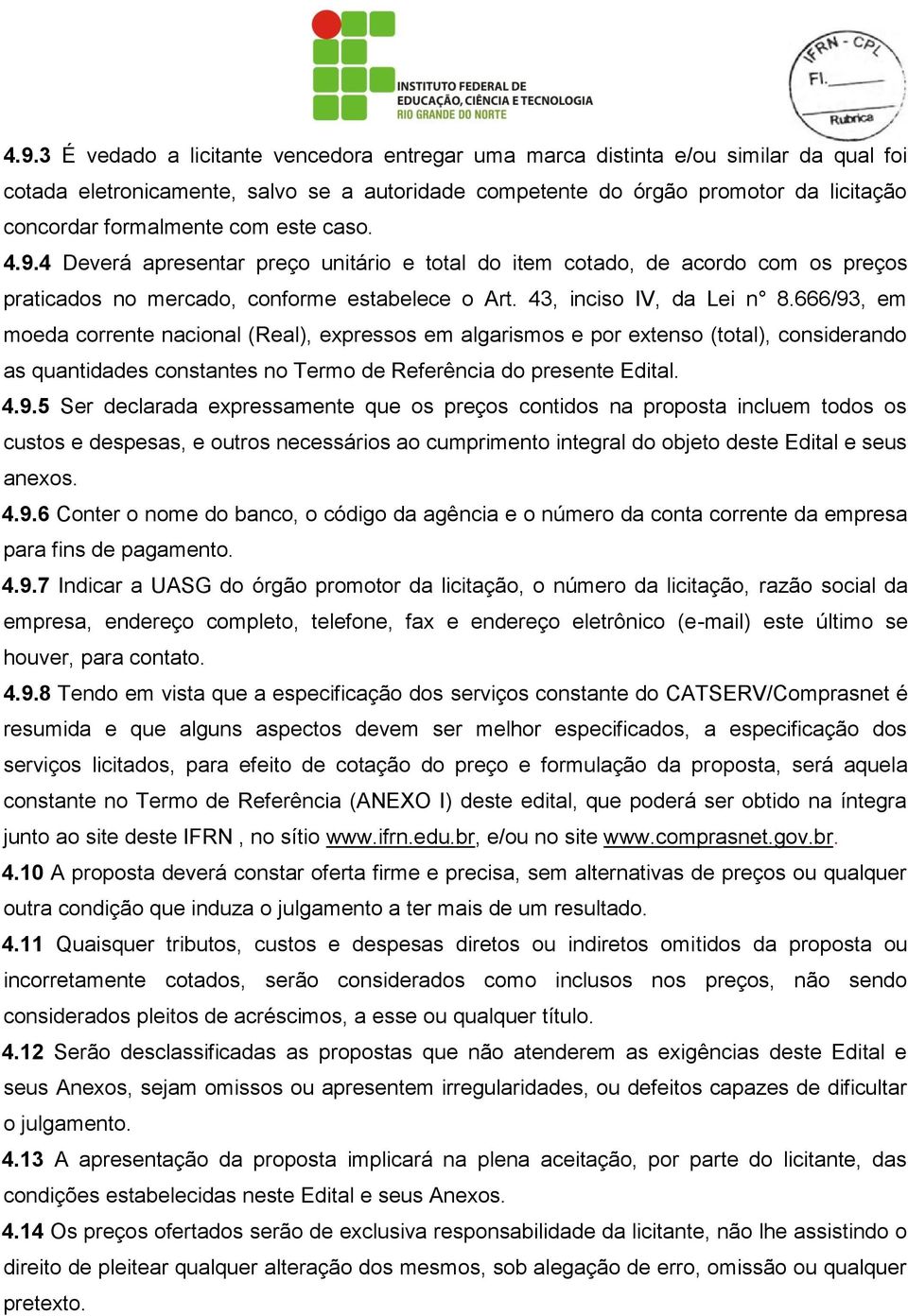 INSTITUTO FEDERAL DE EDUCAÇÃO, CIÊNCIA E TECNOLOGIA RIO GRANDE DO NORTE

IFRN - CPL
Fl. ______
Rubrica

4.9.3 É vedado a licitante vencedora entregar uma marca distinta e/ou similar da qual foi cotada eletronicamente, salvo se a autoridade competente do órgão promotor da licitação concordar formalmente com este caso.

4.9.4 Deverá apresentar preço unitário e total do item cotado, de acordo com os preços praticados no mercado, conforme estabelece o Art. 43, inciso IV, da Lei n° 8.666/93, em moeda corrente nacional (Real), expressos em algarismos e por extenso (total), considerando as quantidades constantes no Termo de Referência do presente Edital.

4.9.5 Ser declarada expressamente que os preços contidos na proposta incluem todos os custos e despesas, e outros necessários ao cumprimento integral do objeto deste Edital e seus anexos.

4.9.6 Conter o nome do banco, o código da agência e o número da conta corrente da empresa para fins de pagamento.

4.9.7 Indicar a UASG do órgão promotor da licitação, o número da licitação, razão social da empresa, endereço completo, telefone, fax e endereço eletrônico (e-mail) este último se houver, para contato.

4.9.8 Tendo em vista que a especificação dos serviços constante do CATSERV/Comprasnet é resumida e que alguns aspectos devem ser melhor especificados, a especificação dos serviços licitados, para efeito de cotação do preço e formulação da proposta, será aquela constante no Termo de Referência (ANEXO I) deste edital, que poderá ser obtido na íntegra junto ao site deste IFRN , no sítio www.ifrn.edu.br, e/ou no site www.comprasnet.gov.br.

4.10 A proposta deverá constar oferta firme e precisa, sem alternativas de preços ou qualquer outra condição que induza o julgamento a ter mais de um resultado.

4.11 Quaisquer tributos, custos e despesas diretos ou indiretos omitidos da proposta ou incorretamente cotados, serão considerados como inclusos nos preços, não sendo considerados pleitos de acréscimos, a esse ou qualquer título.

4.12 Serão desclassificadas as propostas que não atenderem as exigências deste Edital e seus Anexos, sejam omissos ou apresentem irregularidades, ou defeitos capazes de dificultar o julgamento.

4.13 A apresentação da proposta implicará na plena aceitação, por parte do licitante, das condições estabelecidas neste Edital e seus Anexos.

4.14 Os preços ofertados serão de exclusiva responsabilidade da licitante, não lhe assistindo o direito de pleitear qualquer alteração dos mesmos, sob alegação de erro, omissão ou qualquer pretexto.